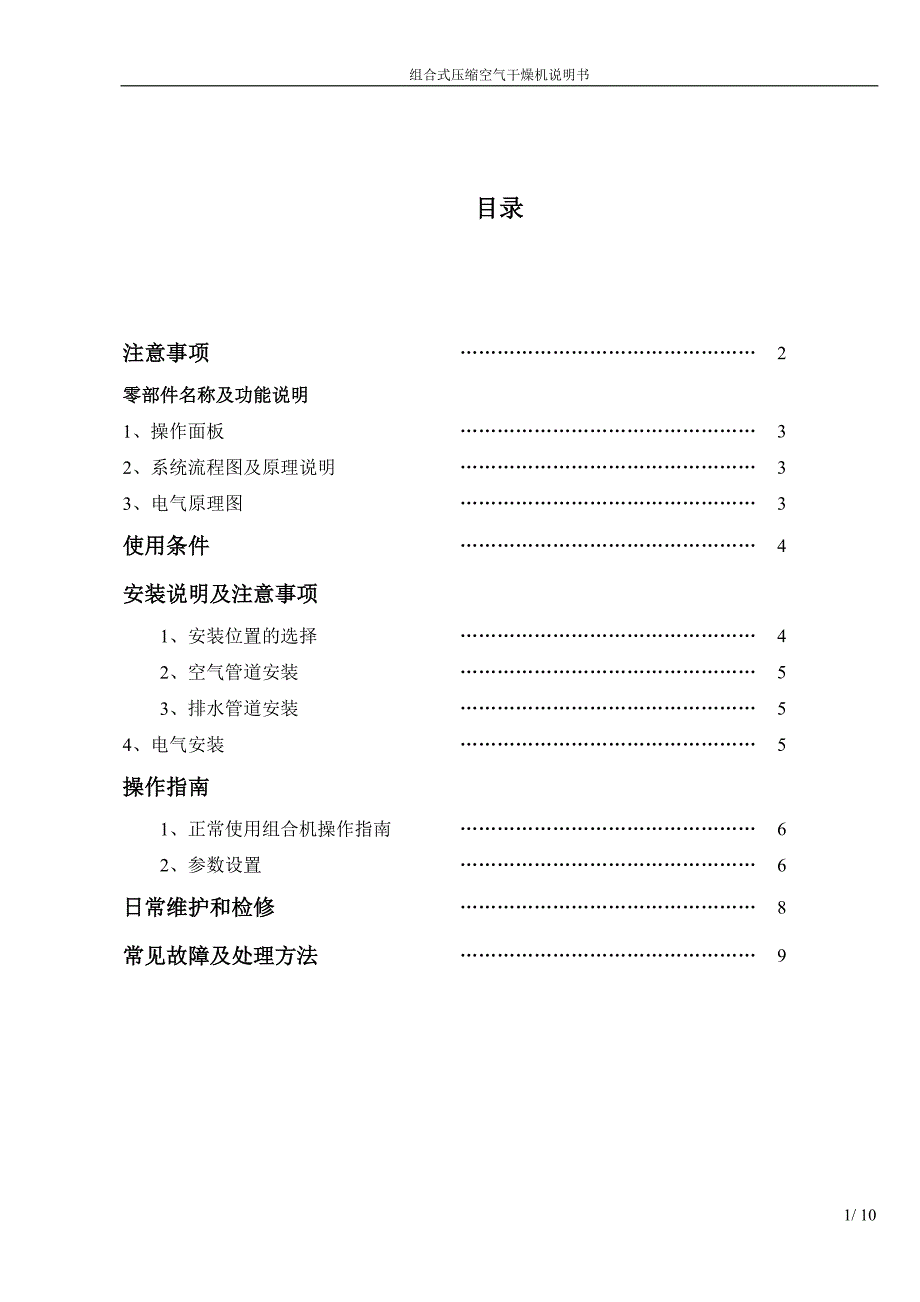 组合式压缩空气干燥机说明书

目录

注意事项 ………………………………………… 2

零部件名称及功能说明

1、操作面板 ………………………………………… 3

2、系统流程图及原理说明 ………………………………………… 3

3、电气原理图 ………………………………………… 3

使用条件 ………………………………………… 4

安装说明及注意事项

1、安装位置的选择 ………………………………………… 4

2、空气管道安装 ………………………………………… 5

3、排水管道安装 ………………………………………… 5

4、电气安装 ………………………………………… 5

操作指南

1、正常使用组合机操作指南 ………………………………………… 6

2、参数设置 ………………………………………… 6

日常维护和检修 ………………………………………… 8

常见故障及处理方法 ………………………………………… 9

1/ 10